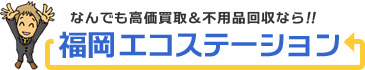 なんでも高価買取＆不用品回収なら!!

福岡エコステーション